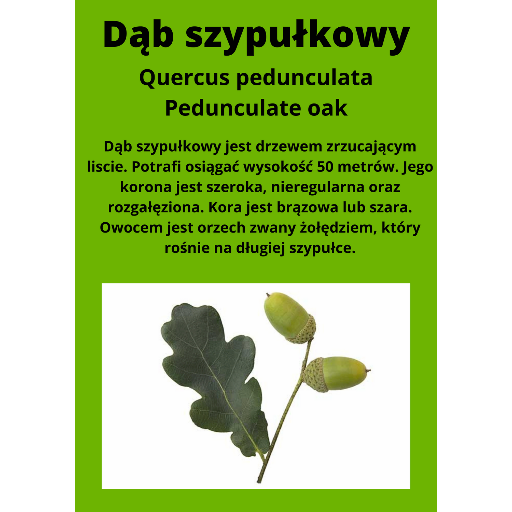 Dąb szypułkowy

Quercus pedunculata
Pedunculate oak

Dąb szypułkowy jest drzewem zrzucającym liscie. Potrafi osiągać wysokość 50 metrów. Jego korona jest szeroka, nieregularna oraz rozgałęziona. Kora jest brązowa lub szara. Owocem jest orzech zwany żołędziem, który rośnie na długiej szypułce.